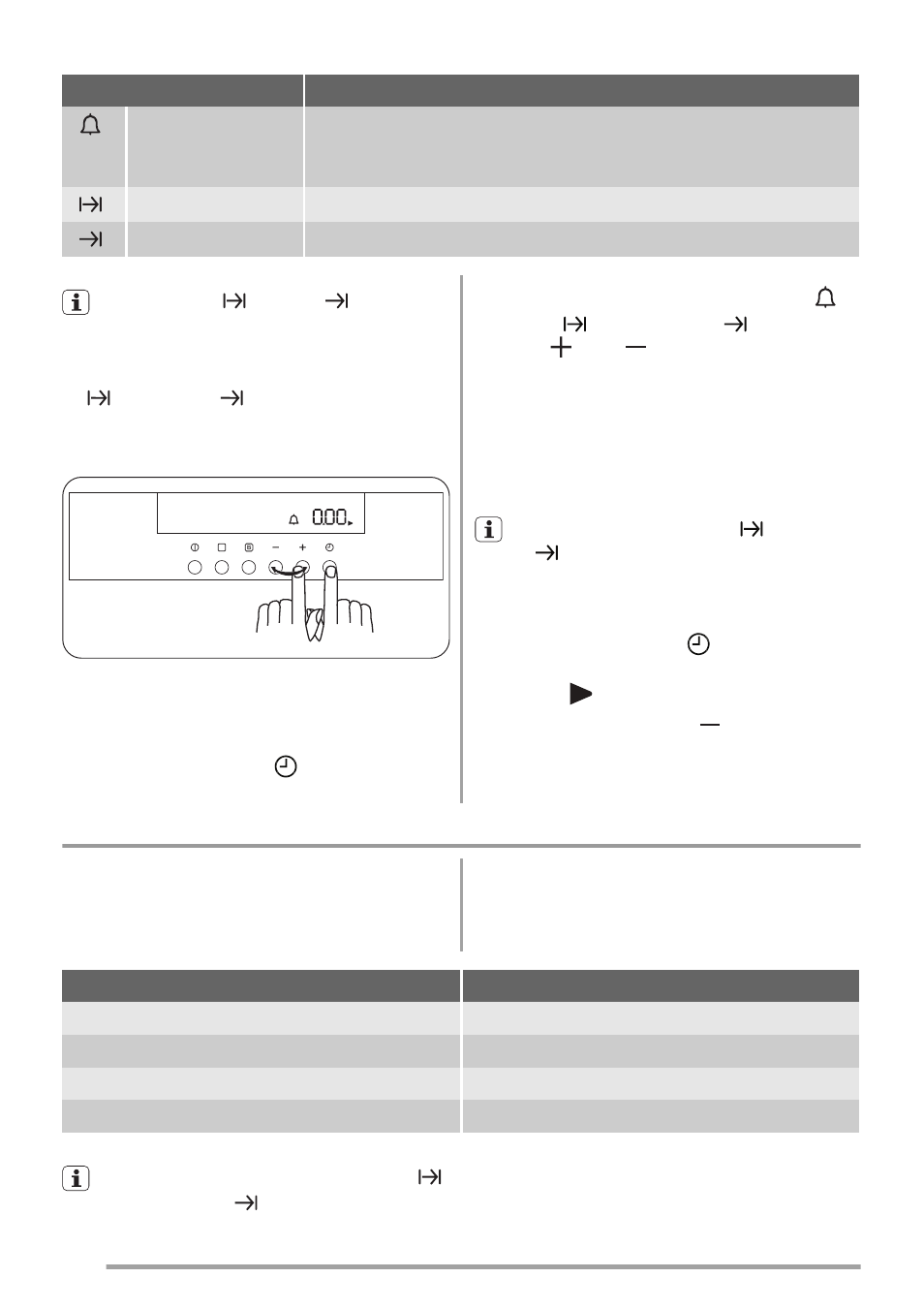 0.00